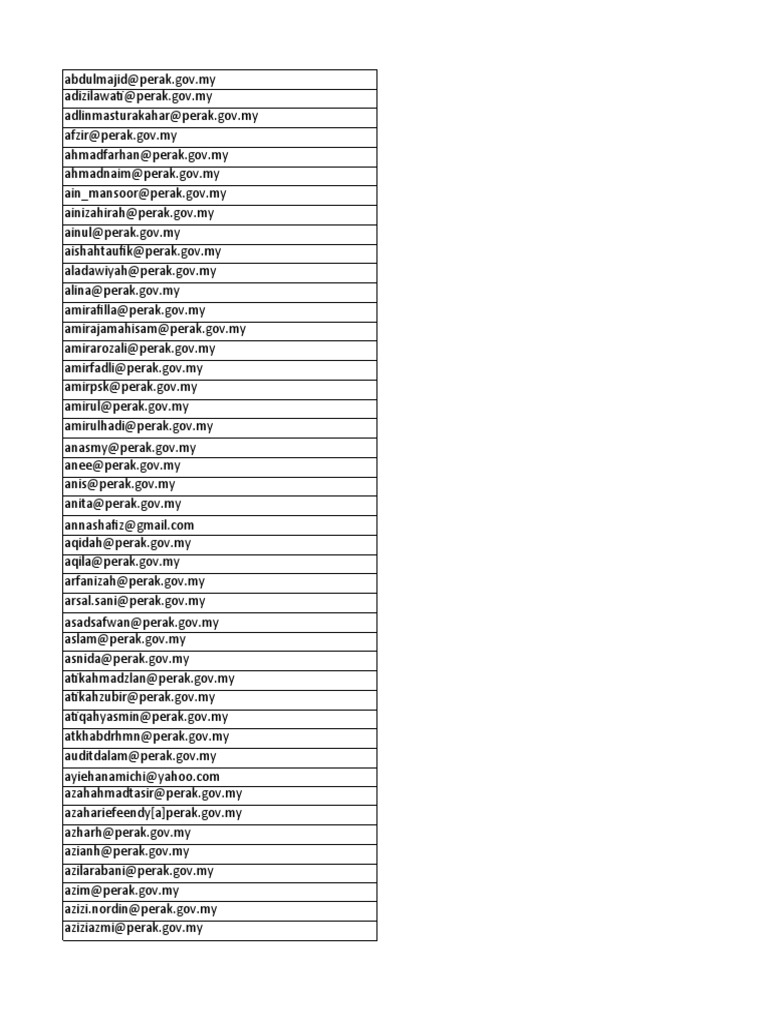 | abdulmajid@perak.gov.my |
|---|
| adizilawati@perak.gov.my |
| adlinmasturakahar@perak.gov.my |
| afzir@perak.gov.my |
| ahmadfarhan@perak.gov.my |
| ahmadnaim@perak.gov.my |
| ain_mansoor@perak.gov.my |
| ainizahirah@perak.gov.my |
| ainul@perak.gov.my |
| aishahtaufik@perak.gov.my |
| aladawiyah@perak.gov.my |
| alina@perak.gov.my |
| amirafilla@perak.gov.my |
| amirajamahisam@perak.gov.my |
| amirarozali@perak.gov.my |
| amirfadli@perak.gov.my |
| amirpsk@perak.gov.my |
| amirul@perak.gov.my |
| amirulhadi@perak.gov.my |
| anasmy@perak.gov.my |
| anee@perak.gov.my |
| anis@perak.gov.my |
| anita@perak.gov.my |
| annashafiz@gmail.com |
| aqidah@perak.gov.my |
| aqila@perak.gov.my |
| arfanizah@perak.gov.my |
| arsal.sani@perak.gov.my |
| asadsafwan@perak.gov.my |
| aslam@perak.gov.my |
| asnida@perak.gov.my |
| atikahmadzlan@perak.gov.my |
| atikahzubir@perak.gov.my |
| atiqahyasmin@perak.gov.my |
| atkhabdrhmn@perak.gov.my |
| auditdalam@perak.gov.my |
| ayiehanamichi@yahoo.com |
| azahahmadtasir@perak.gov.my |
| azahariefeendy[a]perak.gov.my |
| azharh@perak.gov.my |
| azianh@perak.gov.my |
| azilarabani@perak.gov.my |
| azim@perak.gov.my |
| azizi.nordin@perak.gov.my |
| aziziazmi@perak.gov.my |